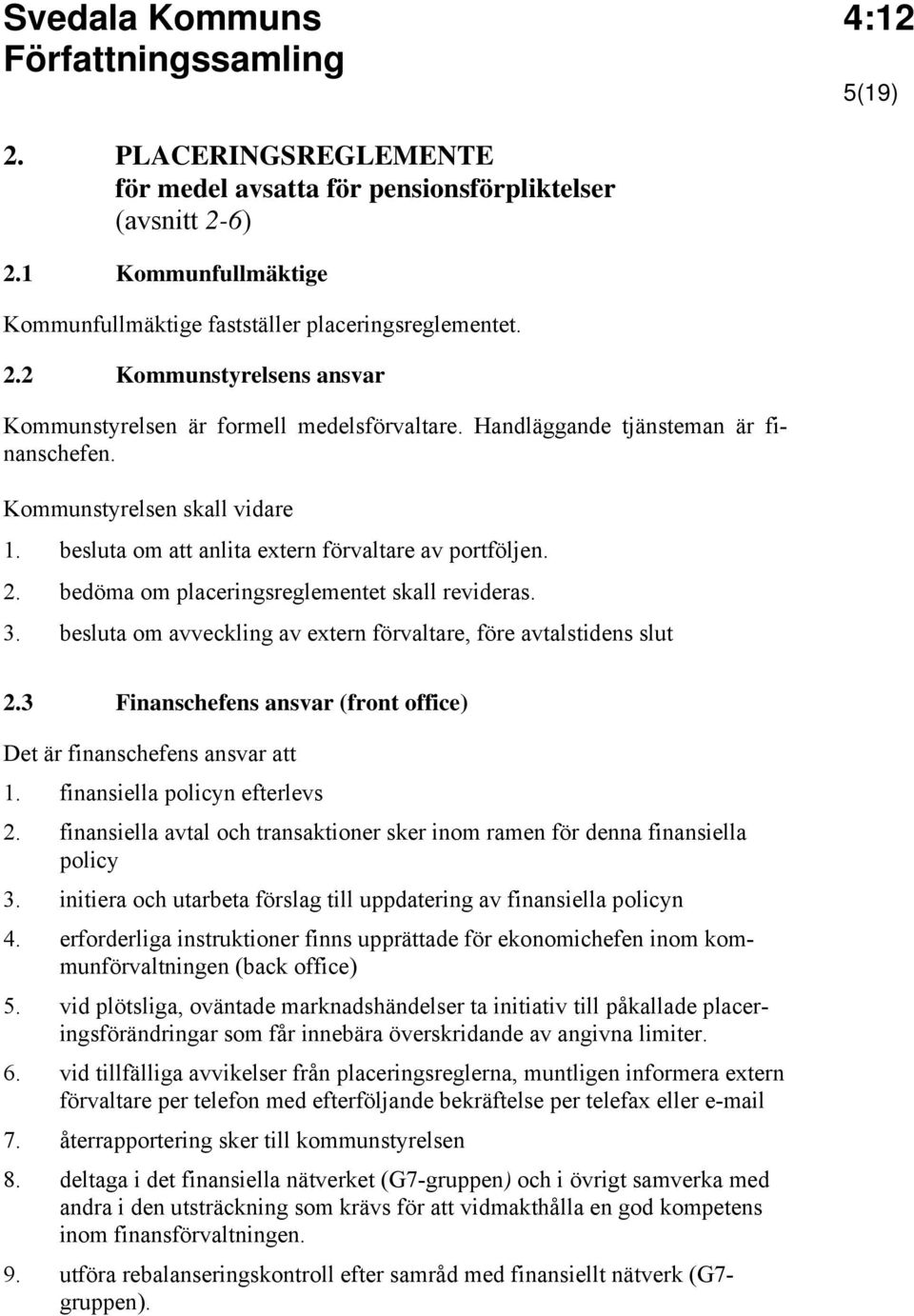 Svedala Kommuns Författningssamling

4:12

5(19)

2. PLACERINGSREGLEMENTE för medel avsatta för pensionsförpliktelser (avsnitt 2-6)

2.1 Kommunfullmäktige

Kommunfullmäktige fastställer placeringsreglementet.

2.2 Kommunstyrelsens ansvar

Kommunstyrelsen är formell medelsförvaltare. Handläggande tjänsteman är finanschefen.

Kommunstyrelsen skall vidare

1. besluta om att anlita extern förvaltare av portföljen.
2. bedöma om placeringsreglementet skall revideras.
3. besluta om avveckling av extern förvaltare, före avtalstidens slut

2.3 Finanschefens ansvar (front office)

Det är finanschefens ansvar att

1. finansiella policyn efterlevs
2. finansiella avtal och transaktioner sker inom ramen för denna finansiella policy
3. initiera och utarbeta förslag till uppdatering av finansiella policyn
4. erforderliga instruktioner finns upprättade för ekonomichefen inom kommunförvaltningen (back office)
5. vid plötsliga, oväntade marknadshändelser ta initiativ till påkallade placeringsförändringar som får innebära överskridande av angivna limiter.
6. vid tillfälliga avvikelser från placeringsreglerna, muntligen informera extern förvaltare per telefon med efterföljande bekräftelse per telefax eller e-mail
7. återrapportering sker till kommunstyrelsen
8. deltaga i det finansiella nätverket (G7-gruppen) och i övrigt samverka med andra i den utsträckning som krävs för att vidmakthålla en god kompetens inom finansförvaltningen.
9. utföra rebalanseringskontroll efter samråd med finansiellt nätverk (G7-gruppen).